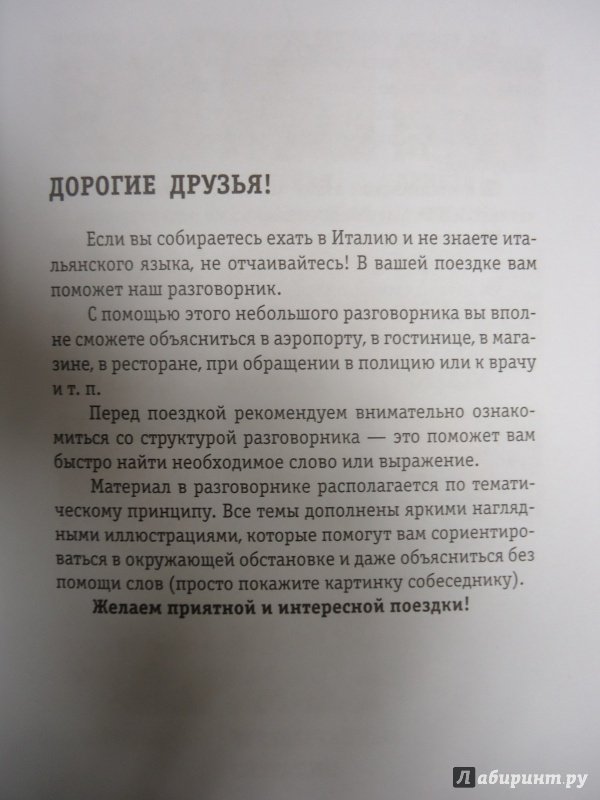 ДОРОГИЕ ДРУЗЬЯ!

Если вы собираетесь ехать в Италию и не знаете итальянского языка, не отчаивайтесь! В вашей поездке вам поможет наш разговорник.

С помощью этого небольшого разговорника вы вполне сможете объясниться в аэропорту, в гостинице, в магазине, в ресторане, при обращении в полицию или к врачу и т. п.

Перед поездкой рекомендуем внимательно ознакомиться со структурой разговорника — это поможет вам быстро найти необходимое слово или выражение.

Материал в разговорнике располагается по тематическому принципу. Все темы дополнены яркими наглядными иллюстрациями, которые помогут вам сориентироваться в окружающей обстановке и даже объясниться без помощи слов (просто покажите картинку собеседнику).

Желаем приятной и интересной поездки!

Лабиринт.ру